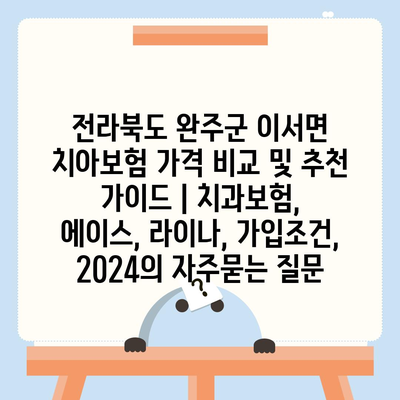 전라북도 완주군 이서면 치아보험 가격 비교 및 추천 가이드 | 치과보험, 에이스, 라이나, 가입조건, 2024의 자주묻는 질문

?